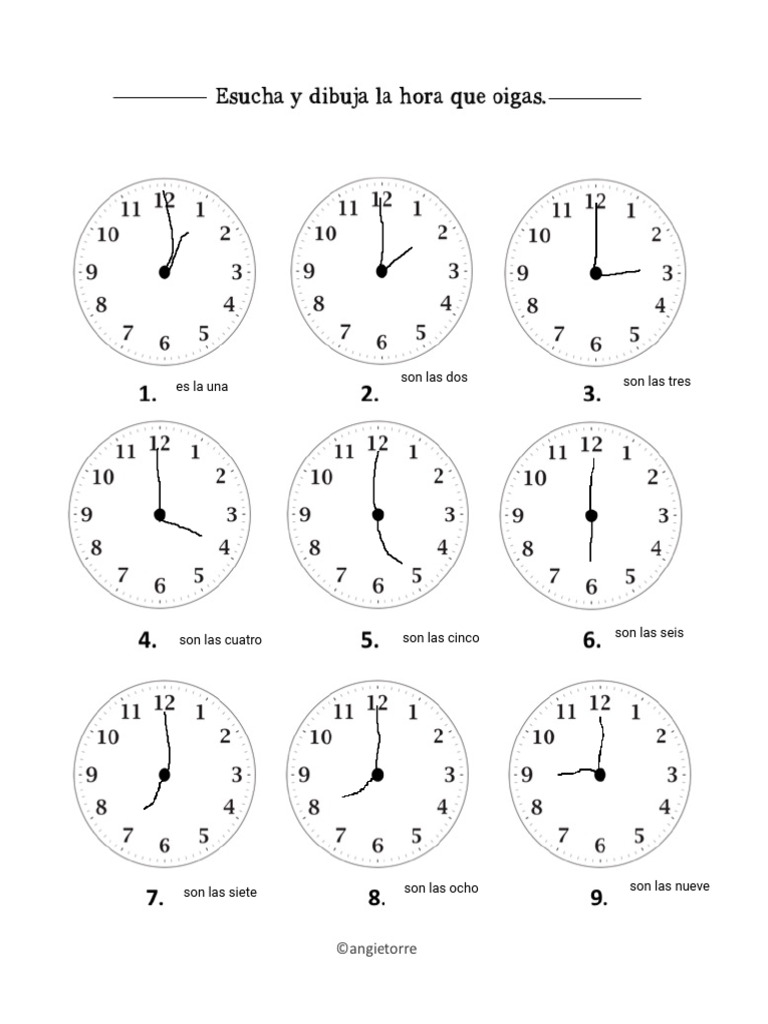 Esucha y dibuja la hora que oigas.

11 12 1 10 2 9 3 8 4 7 6 5

1. es la una

11 12 1 10 2 9 3 8 4 7 6 5

2. son las dos

11 12 1 10 2 9 3 8 4 7 6 5

3. son las tres

11 12 1 10 2 9 3 8 4 7 6 5

4. son las cuatro

11 12 1 10 2 9 3 8 4 7 6 5

5. son las cinco

11 12 1 10 2 9 3 8 4 7 6 5

6. son las seis

11 12 1 10 2 9 3 8 4 7 6 5

7. son las siete

11 12 1 10 2 9 3 8 4 7 6 5

8. son las ocho

11 12 1 10 2 9 3 8 4 7 6 5

9. son las nueve

©angietorre